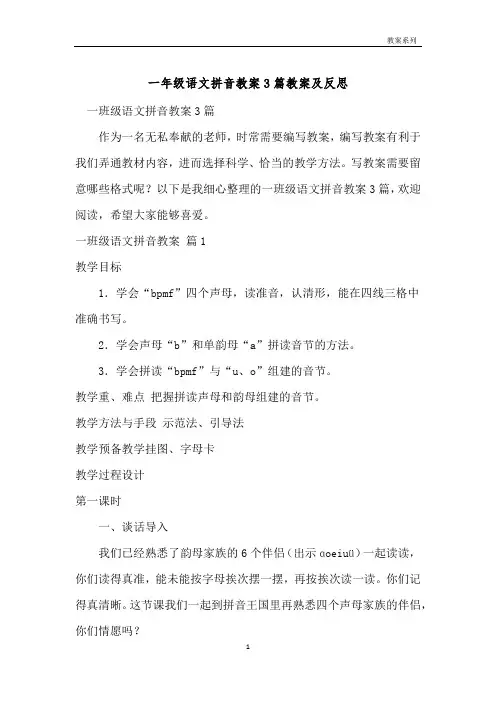 教案系列

一年级语文拼音教案3篇教案及反思

一班级语文拼音教案3篇

作为一名无私奉献的老师，时常需要编写教案，编写教案有利于我们弄通教材内容，进而选择科学、恰当的教学方法。写教案需要留意哪些格式呢？以下是我细心整理的一班级语文拼音教案3篇，欢迎阅读，希望大家能够喜爱。

一班级语文拼音教案 篇1

教学目标

1．学会“bpmf”四个声母，读准音，认清形，能在四线三格中准确书写。

2．学会声母“b”和单韵母“a”拼读音节的方法。

3．学会拼读“bpmf”与“u、o”组建的音节。

教学重、难点 把握拼读声母和韵母组建的音节。

教学方法与手段 示范法、引导法

教学预备教学挂图、字母卡

教学过程设计

第一课时

一、谈话导入

我们已经熟悉了韵母家族的6个伴侣（出示ɑoeiuü）一起读读，你们读得真准，能未能按字母挨次摆一摆，再按挨次读一读。你们记得真清晰。这节课我们一起到拼音王国里再熟悉四个声母家族的伴侣，你们情愿吗？

1